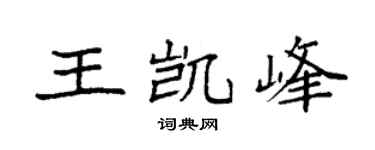 王凯峰

词典网